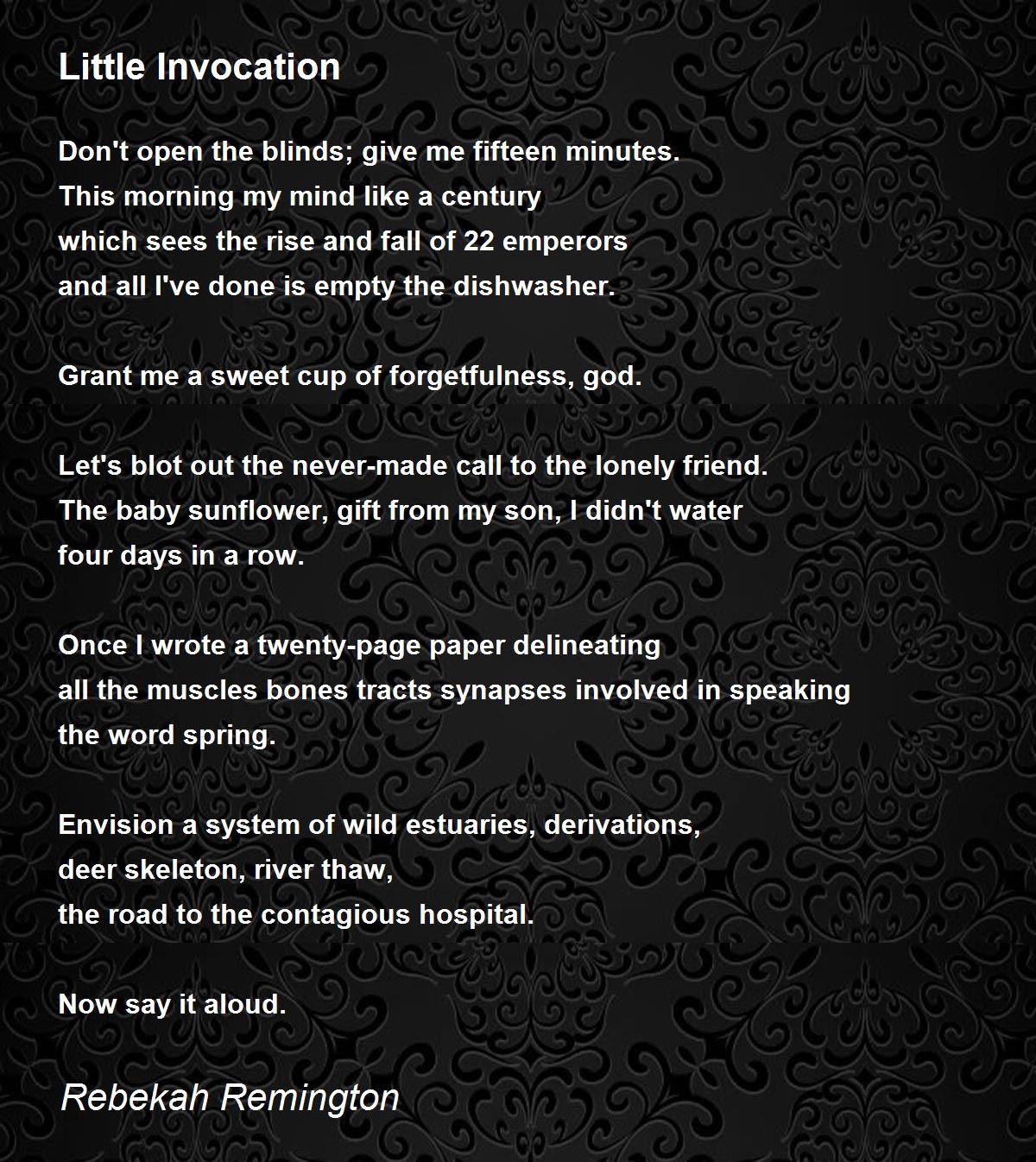 Little Invocation

Don't open the blinds; give me fifteen minutes.
This morning my mind like a century
which sees the rise and fall of 22 emperors
and all I've done is empty the dishwasher.

Grant me a sweet cup of forgetfulness, god.

Let's blot out the never-made call to the lonely friend.
The baby sunflower, gift from my son, I didn't water
four days in a row.

Once I wrote a twenty-page paper delineating
all the muscles bones tracts synapses involved in speaking
the word spring.

Envision a system of wild estuaries, derivations,
deer skeleton, river thaw,
the road to the contagious hospital.

Now say it aloud.

Rebekah Remington